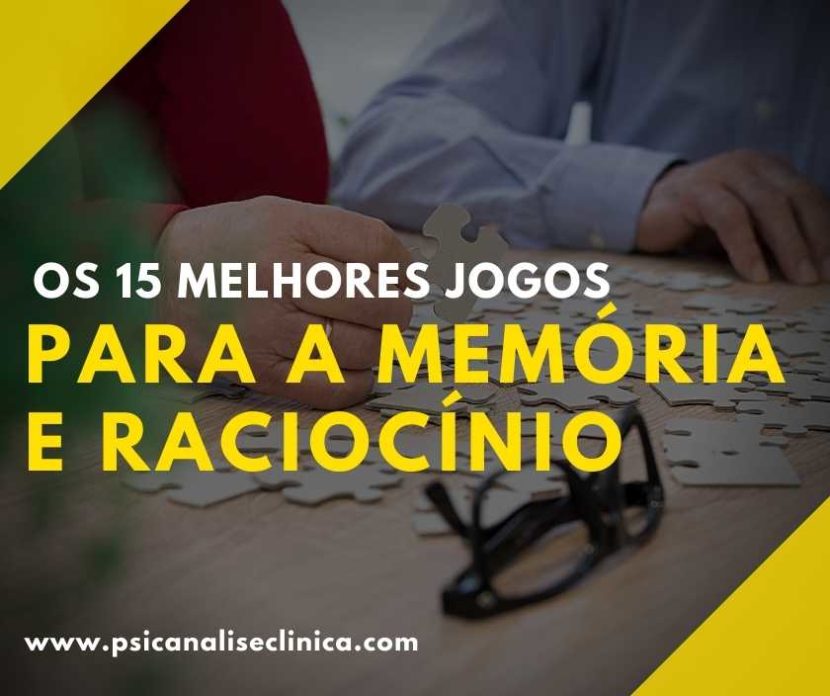 OS 15 MELHORES JOGOS
PARA A MEMÓRIA E RACIOCÍNIO

www.psicanaliseclinica.com